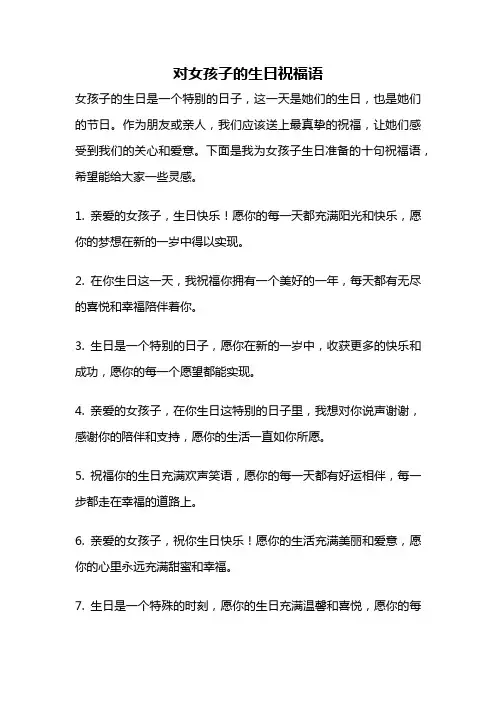 对女孩子的生日祝福语

女孩子的生日是一个特别的日子，这一天是她们的生日，也是她们的节日。作为朋友或亲人，我们应该送上最真挚的祝福，让她们感受到我们的关心和爱意。下面是我为女孩子生日准备的十句祝福语，希望能给大家一些灵感。

1. 亲爱的女孩子，生日快乐！愿你的每一天都充满阳光和快乐，愿你的梦想在新的一岁中得以实现。

2. 在你生日这一天，我祝福你拥有一个美好的一年，每天都有无尽的喜悦和幸福陪伴着你。

3. 生日是一个特别的日子，愿你在新的一岁中，收获更多的快乐和成功，愿你的每一个愿望都能实现。

4. 亲爱的女孩子，在你生日这特别的日子里，我想对你说声谢谢，感谢你的陪伴和支持，愿你的生活一直如你所愿。

5. 祝福你的生日充满欢声笑语，愿你的每一天都有好运相伴，每一步都走在幸福的道路上。

6. 亲爱的女孩子，祝你生日快乐！愿你的生活充满美丽和爱意，愿你的心里永远充满甜蜜和幸福。

7. 生日是一个特殊的时刻，愿你的生日充满温馨和喜悦，愿你的每